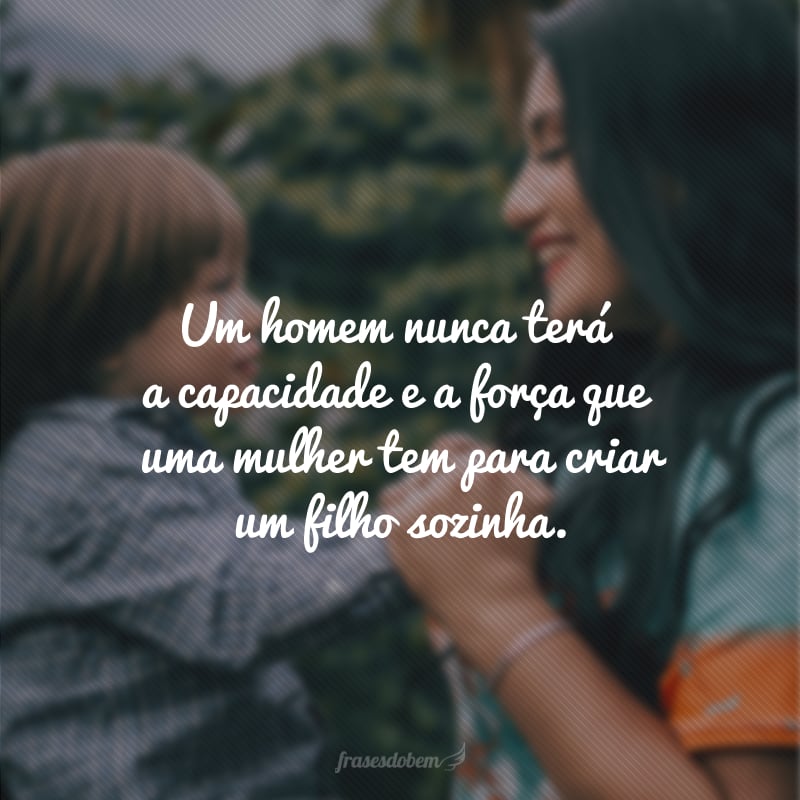 Um homem nunca terá a capacidade e a força que uma mulher tem para criar um filho sozinha.

frasesdobem